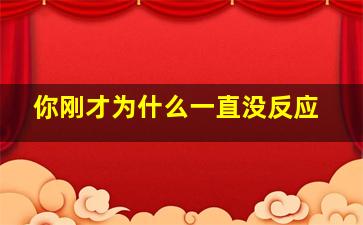 你刚才为什么一直没反应